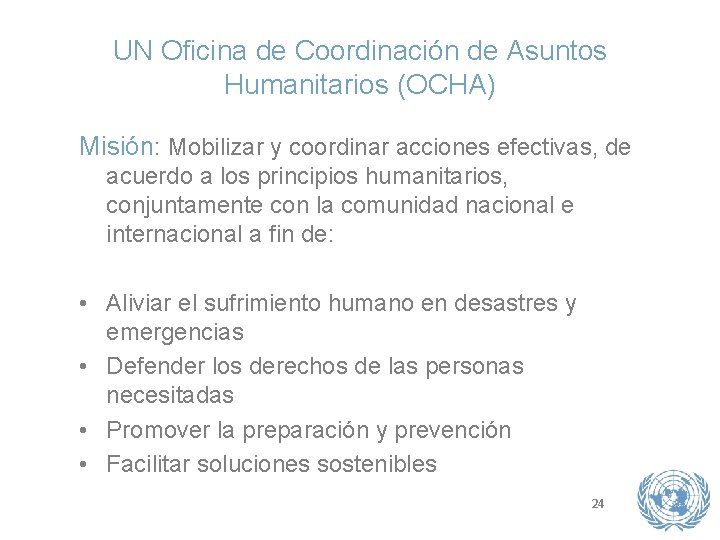 UN Oficina de Coordinación de Asuntos Humanitarios (OCHA)

Misión: Mobilizar y coordinar acciones efectivas, de acuerdo a los principios humanitarios, conjuntamente con la comunidad nacional e internacional a fin de:

• Aliviar el sufrimiento humano en desastres y emergencias
• Defender los derechos de las personas necesitadas
• Promover la preparación y prevención
• Facilitar soluciones sostenibles

24